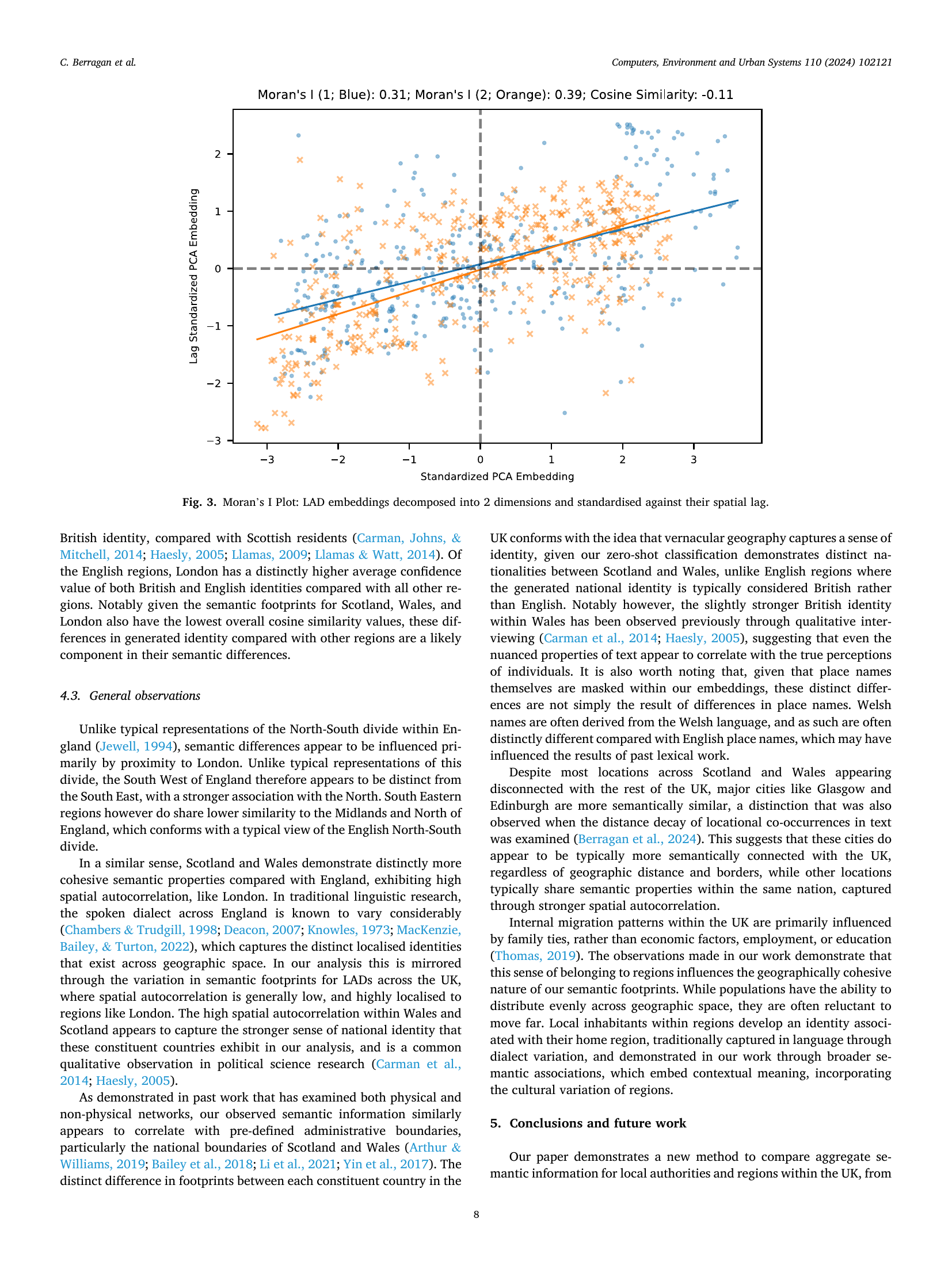 C. Berragan et al.

Computers, Environment and Urban Systems 110 (2024) 102121

Moran's I (1; Blue): 0.31; Moran's I (2; Orange): 0.39; Cosine Similarity: -0.11

Lag Standardized PCA Embedding

2
1
0
−1
−2
−3

−3 −2 −1 0 1 2 3

Standardized PCA Embedding

Fig. 3. Moran's I Plot: LAD embeddings decomposed into 2 dimensions and standardised against their spatial lag.

British identity, compared with Scottish residents (Carman, Johns, & Mitchell, 2014; Haesly, 2005; Llamas, 2009; Llamas & Watt, 2014). Of the English regions, London has a distinctly higher average confidence value of both British and English identities compared with all other regions. Notably given the semantic footprints for Scotland, Wales, and London also have the lowest overall cosine similarity values, these differences in generated identity compared with other regions are a likely component in their semantic differences.

4.3. General observations

Unlike typical representations of the North-South divide within England (Jewell, 1994), semantic differences appear to be influenced primarily by proximity to London. Unlike typical representations of this divide, the South West of England therefore appears to be distinct from the South East, with a stronger association with the North. South Eastern regions however do share lower similarity to the Midlands and North of England, which conforms with a typical view of the English North-South divide.

In a similar sense, Scotland and Wales demonstrate distinctly more cohesive semantic properties compared with England, exhibiting high spatial autocorrelation, like London. In traditional linguistic research, the spoken dialect across England is known to vary considerably (Chambers & Trudgill, 1998; Deacon, 2007; Knowles, 1973; MacKenzie, Bailey, & Turton, 2022), which captures the distinct localised identities that exist across geographic space. In our analysis this is mirrored through the variation in semantic footprints for LADs across the UK, where spatial autocorrelation is generally low, and highly localised to regions like London. The high spatial autocorrelation within Wales and Scotland appears to capture the stronger sense of national identity that these constituent countries exhibit in our analysis, and is a common qualitative observation in political science research (Carman et al., 2014; Haesly, 2005).

As demonstrated in past work that has examined both physical and non-physical networks, our observed semantic information similarly appears to correlate with pre-defined administrative boundaries, particularly the national boundaries of Scotland and Wales (Arthur & Williams, 2019; Bailey et al., 2018; Li et al., 2021; Yin et al., 2017). The distinct difference in footprints between each constituent country in the UK conforms with the idea that vernacular geography captures a sense of identity, given our zero-shot classification demonstrates distinct nationalities between Scotland and Wales, unlike English regions where the generated national identity is typically considered British rather than English. Notably however, the slightly stronger British identity within Wales has been observed previously through qualitative interviewing (Carman et al., 2014; Haesly, 2005), suggesting that even the nuanced properties of text appear to correlate with the true perceptions of individuals. It is also worth noting that, given that place names themselves are masked within our embeddings, these distinct differences are not simply the result of differences in place names. Welsh names are often derived from the Welsh language, and as such are often distinctly different compared with English place names, which may have influenced the results of past lexical work.

Despite most locations across Scotland and Wales appearing disconnected with the rest of the UK, major cities like Glasgow and Edinburgh are more semantically similar, a distinction that was also observed when the distance decay of locational co-occurrences in text was examined (Berragan et al., 2024). This suggests that these cities do appear to be typically more semantically connected with the UK, regardless of geographic distance and borders, while other locations typically share semantic properties within the same nation, captured through stronger spatial autocorrelation.

Internal migration patterns within the UK are primarily influenced by family ties, rather than economic factors, employment, or education (Thomas, 2019). The observations made in our work demonstrate that this sense of belonging to regions influences the geographically cohesive nature of our semantic footprints. While populations have the ability to distribute evenly across geographic space, they are often reluctant to move far. Local inhabitants within regions develop an identity associated with their home region, traditionally captured in language through dialect variation, and demonstrated in our work through broader semantic associations, which embed contextual meaning, incorporating the cultural variation of regions.

5. Conclusions and future work

Our paper demonstrates a new method to compare aggregate semantic information for local authorities and regions within the UK, from

8